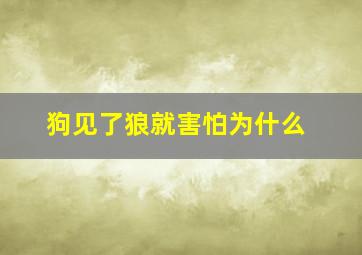 狗见了狼就害怕为什么